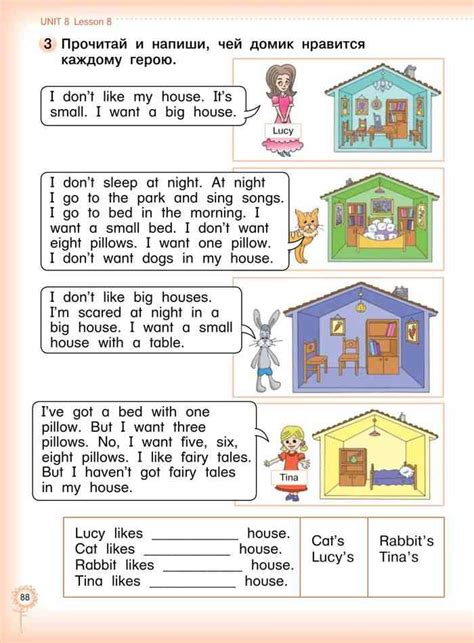 UNIT 8 Lesson 8

3 Прочитай и напиши, чей домик нравится каждому герою.

I don't like my house. It's small. I want a big house.

Lucy

I don't sleep at night. At night I go to the park and sing songs. I go to bed in the morning. I want a small bed. I don't want eight pillows. I want one pillow. I don't want dogs in my house.

I don't like big houses. I'm scared at night in a big house. I want a small house with a table.

I've got a bed with one pillow. But I want three pillows. No, I want five, six, eight pillows. I like fairy tales. But I haven't got fairy tales in my house.

Tina

Lucy likes ____ house.
Cat likes ____ house.
Rabbit likes ____ house.
Tina likes ____ house.

Cat's
Lucy's

Rabbit's
Tina's

88